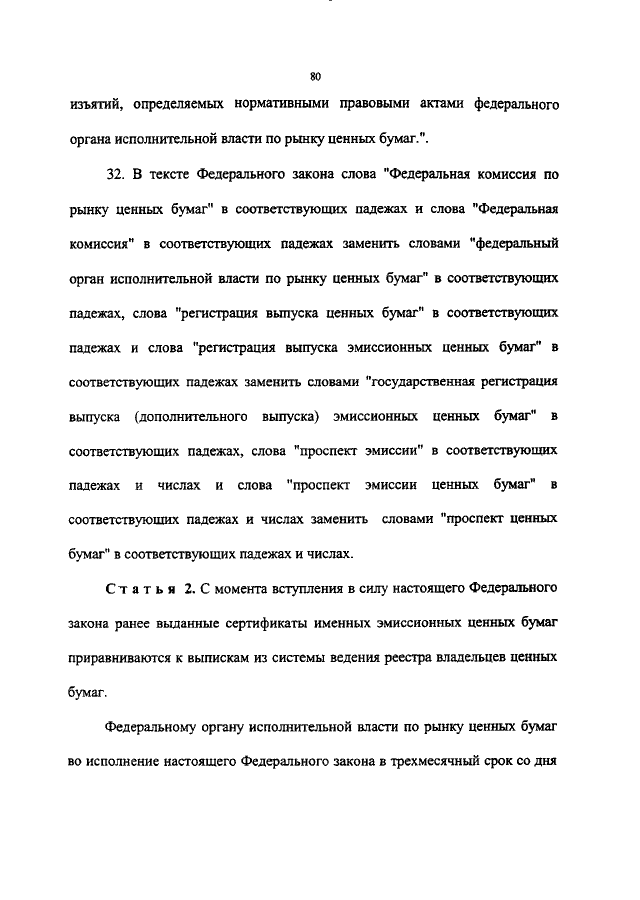 80

изъятий, определяемых нормативными правовыми актами федерального органа исполнительной власти по рынку ценных бумаг.".

32. В тексте Федерального закона слова "Федеральная комиссия по рынку ценных бумаг" в соответствующих падежах и слова "Федеральная комиссия" в соответствующих падежах заменить словами "федеральный орган исполнительной власти по рынку ценных бумаг" в соответствующих падежах, слова "регистрация выпуска ценных бумаг" в соответствующих падежах и слова "регистрация выпуска эмиссионных ценных бумаг" в соответствующих падежах заменить словами "государственная регистрация выпуска (дополнительного выпуска) эмиссионных ценных бумаг" в соответствующих падежах, слова "проспект эмиссии" в соответствующих падежах и числах и слова "проспект эмиссии ценных бумаг" в соответствующих падежах и числах заменить словами "проспект ценных бумаг" в соответствующих падежах и числах.

Статья 2. С момента вступления в силу настоящего Федерального закона ранее выданные сертификаты именных эмиссионных ценных бумаг приравниваются к выпискам из системы ведения реестра владельцев ценных бумаг.

Федеральному органу исполнительной власти по рынку ценных бумаг во исполнение настоящего Федерального закона в трехмесячный срок со дня